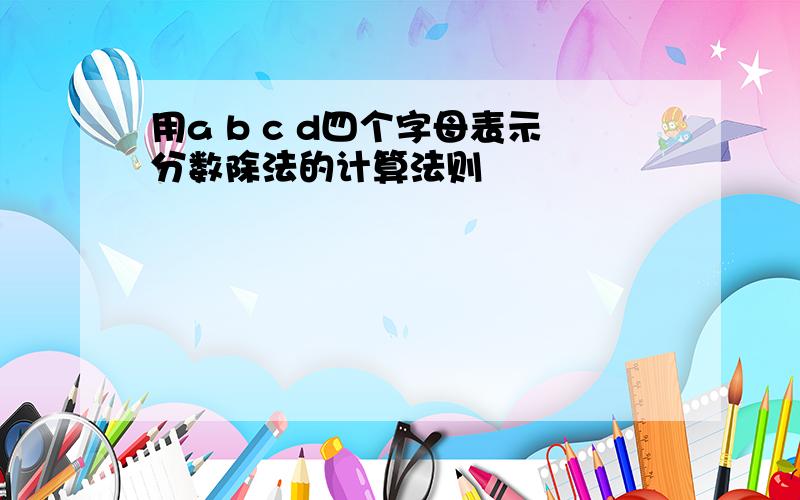 用a b c d四个字母表示分数除法的计算法则